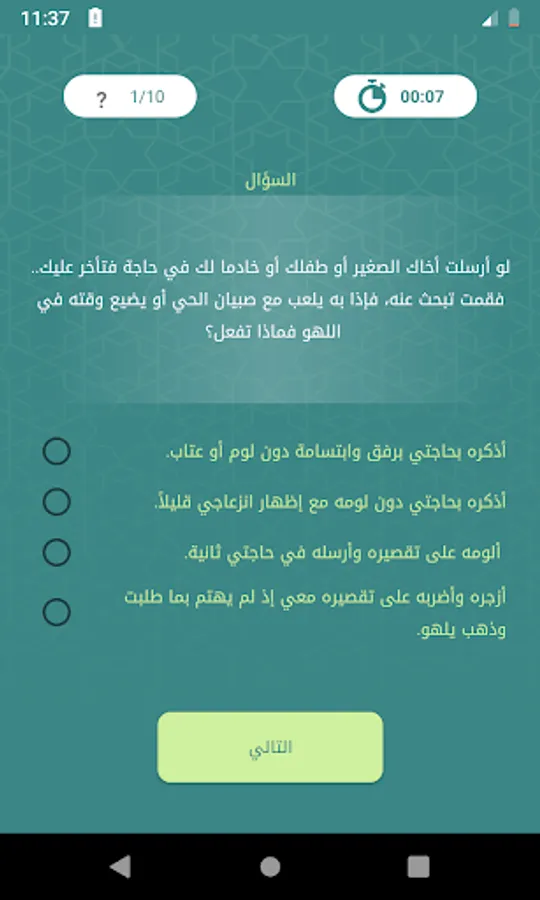 11:37

? 1/10

00:07

السؤال

لو أرسلت أخاك الصغير أو طفلك أو خادما لك في حاجة فتأخر عليك.. فقمت تبحث عنه، فإذا به يلعب مع صبيان الحي أو يضيع وقته في اللهو فماذا تفعل؟

أذكره بحاجتي برفق وابتسامة دون لوم أو عتاب.

أذكره بحاجتي دون لومه مع إظهار انزعاجي قليلاً.

ألومه على تقصيره وأرسله في حاجتي ثانية.

أزجره وأضربه على تقصيره معي إذ لم يهتم بما طلبت وذهب يلهو.

التالي